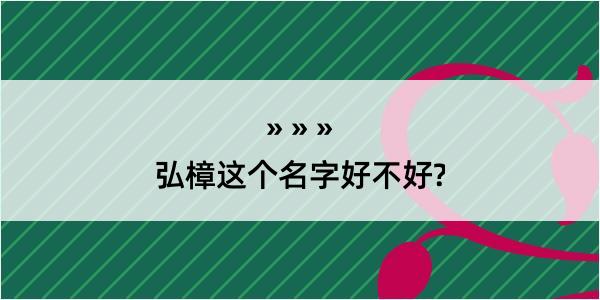 » » »
弘樟这个名字好不好?